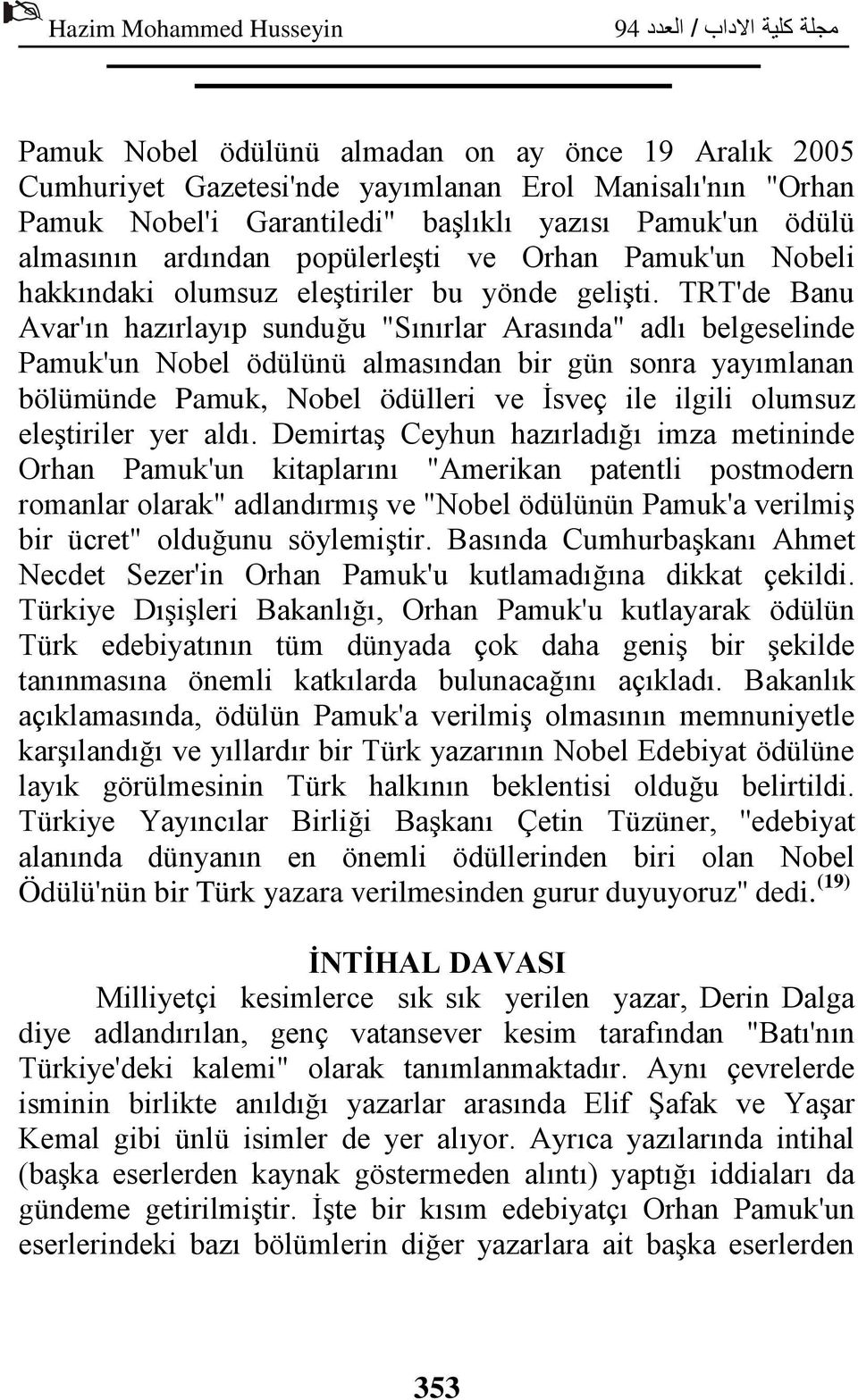 Hazim Mohammed Husseyin مجلة كلية الاداب / العدد 94

Pamuk Nobel ödülünü almadan on ay önce 19 Aralık 2005 Cumhuriyet Gazetesi'nde yayımlanan Erol Manisalı'nın "Orhan Pamuk Nobel'i Garantiledi" başlıklı yazısı Pamuk'un ödülü almasının ardından popülerleşti ve Orhan Pamuk'un Nobeli hakkındaki olumsuz eleştiriler bu yönde gelişti. TRT'de Banu Avar'ın hazırlayıp sunduğu "Sınırlar Arasında" adlı belgeselinde Pamuk'un Nobel ödülünü almasından bir gün sonra yayımlanan bölümünde Pamuk, Nobel ödülleri ve İsveç ile ilgili olumsuz eleştiriler yer aldı. Demirtaş Ceyhun hazırladığı imza metininde Orhan Pamuk'un kitaplarını "Amerikan patentli postmodern romanlar olarak" adlandırmış ve "Nobel ödülünün Pamuk'a verilmiş bir ücret" olduğunu söylemiştir. Basında Cumhurbaşkanı Ahmet Necdet Sezer'in Orhan Pamuk'u kutlamadığına dikkat çekildi. Türkiye Dışişleri Bakanlığı, Orhan Pamuk'u kutlayarak ödülün Türk edebiyatının tüm dünyada çok daha geniş bir şekilde tanınmasına önemli katkılarda bulunacağını açıkladı. Bakanlık açıklamasında, ödülün Pamuk'a verilmiş olmasının memnuniyetle karşılandığı ve yıllardır bir Türk yazarının Nobel Edebiyat ödülüne layık görülmesinin Türk halkının beklentisi olduğu belirtildi. Türkiye Yayıncılar Birliği Başkanı Çetin Tüzüner, "edebiyat alanında dünyanın en önemli ödüllerinden biri olan Nobel Ödülü'nün bir Türk yazara verilmesinden gurur duyuyoruz" dedi.$^{(19)}$

İNTİHAL DAVASI

Milliyetçi kesimlerce sık sık yerilen yazar, Derin Dalga diye adlandırılan, genç vatansever kesim tarafından "Batı'nın Türkiye'deki kalemi" olarak tanımlanmaktadır. Aynı çevrelerde isminin birlikte anıldığı yazarlar arasında Elif Şafak ve Yaşar Kemal gibi ünlü isimler de yer alıyor. Ayrıca yazılarında intihal (başka eserlerden kaynak göstermeden alıntı) yaptığı iddiaları da gündeme getirilmiştir. İşte bir kısım edebiyatçı Orhan Pamuk'un eserlerindeki bazı bölümlerin diğer yazarlara ait başka eserlerden

353